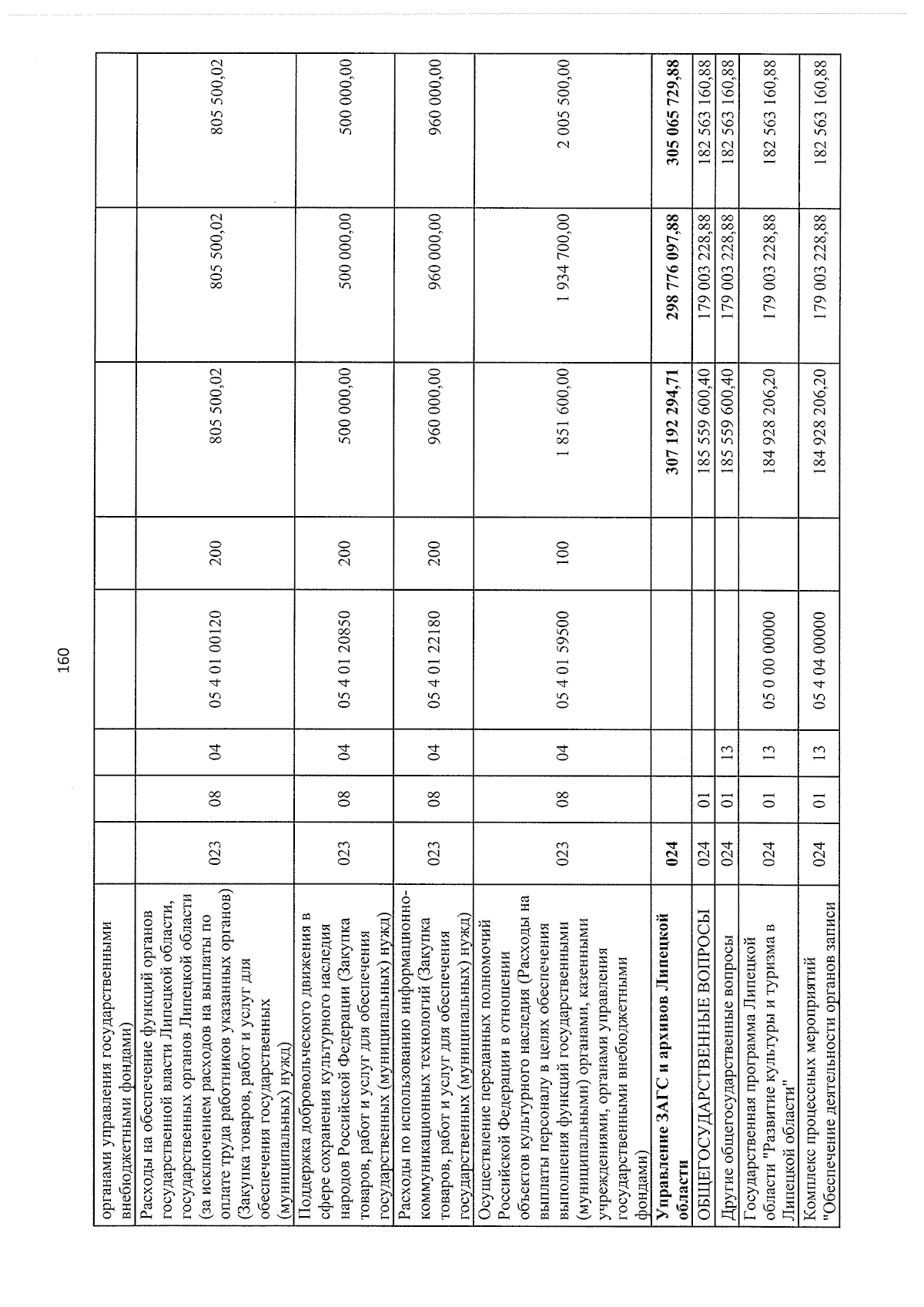 160

| органами управления государственными внебюджетными фондами) | | | | | | | | |
|---|---|---|---|---|---|---|---|---|
| Расходы на обеспечение функций органов государственной власти Липецкой области, государственных органов Липецкой области (за исключением расходов на выплаты по оплате труда работников указанных органов) (Закупка товаров, работ и услуг для обеспечения государственных (муниципальных) нужд) | 023 | 08 | 04 | 05 4 01 00120 | 200 | 805 500,02 | 805 500,02 | 805 500,02 |
| Поддержка добровольческого движения в сфере сохранения культурного наследия народов Российской Федерации (Закупка товаров, работ и услуг для обеспечения государственных (муниципальных) нужд) | 023 | 08 | 04 | 05 4 01 20850 | 200 | 500 000,00 | 500 000,00 | 500 000,00 |
| Расходы по использованию информационно-коммуникационных технологий (Закупка товаров, работ и услуг для обеспечения государственных (муниципальных) нужд) | 023 | 08 | 04 | 05 4 01 22180 | 200 | 960 000,00 | 960 000,00 | 960 000,00 |
| Осуществление переданных полномочий Российской Федерации в отношении объектов культурного наследия (Расходы на выплаты персоналу в целях обеспечения выполнения функций государственными (муниципальными) органами, казенными учреждениями, органами управления государственными внебюджетными фондами) | 023 | 08 | 04 | 05 4 01 59500 | 100 | 1 851 600,00 | 1 934 700,00 | 2 005 500,00 |
| Управление ЗАГС и архивов Липецкой области | 024 | | | | | 307 192 294,71 | 298 776 097,88 | 305 065 729,88 |
| ОБЩЕГОСУДАРСТВЕННЫЕ ВОПРОСЫ | 024 | 01 | | | | 185 559 600,40 | 179 003 228,88 | 182 563 160,88 |
| Другие общегосударственные вопросы | 024 | 01 | 13 | | | 185 559 600,40 | 179 003 228,88 | 182 563 160,88 |
| Государственная программа Липецкой области "Развитие культуры и туризма в Липецкой области" | 024 | 01 | 13 | 05 0 00 00000 | | 184 928 206,20 | 179 003 228,88 | 182 563 160,88 |
| Комплекс процессных мероприятий "Обеспечение деятельности органов записи | 024 | 01 | 13 | 05 4 04 00000 | | 184 928 206,20 | 179 003 228,88 | 182 563 160,88 |